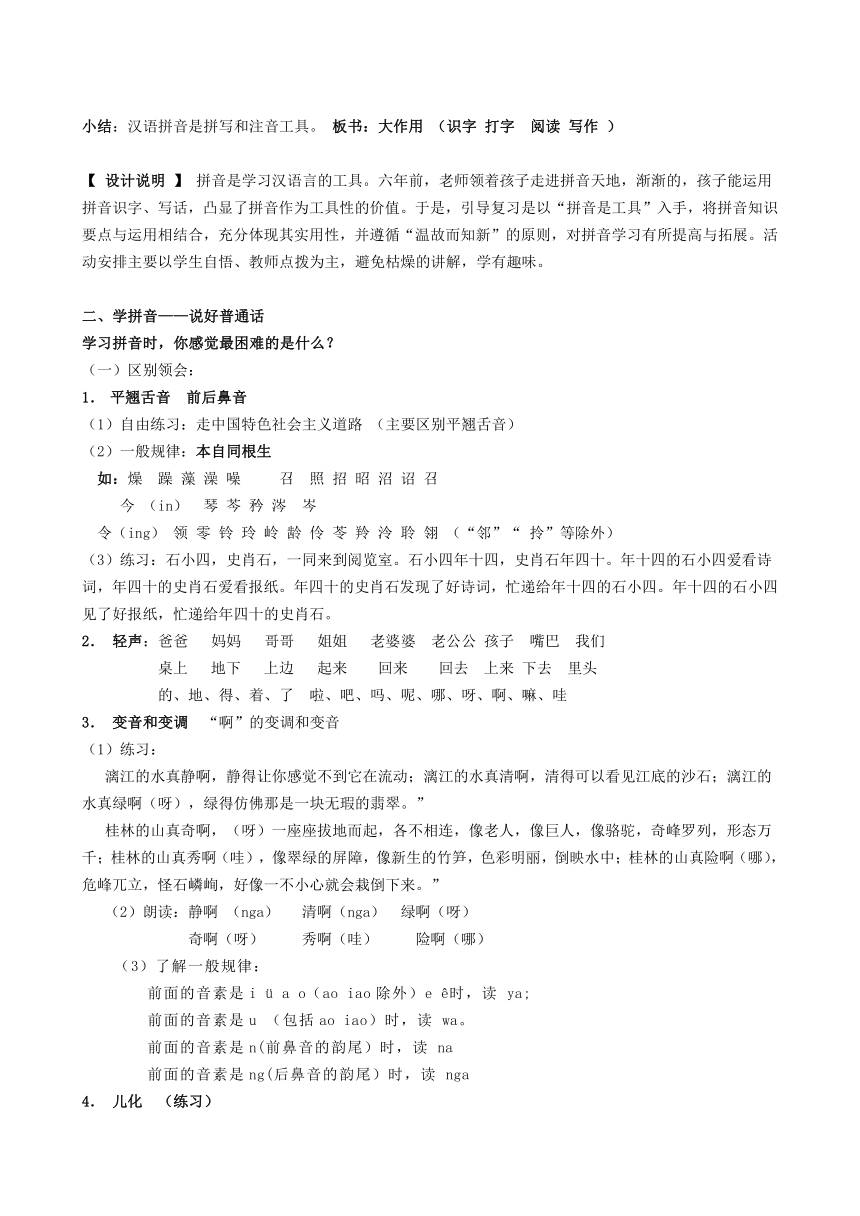 小结：汉语拼音是拼写和注音工具。 板书：大作用 （识字 打字 阅读 写作 ）

【 设计说明 】 拼音是学习汉语言的工具。六年前，老师领着孩子走进拼音天地，渐渐的，孩子能运用拼音识字、写话，凸显了拼音作为工具性的价值。于是，引导复习是以“拼音是工具”入手，将拼音知识要点与运用相结合，充分体现其实用性，并遵循“温故而知新”的原则，对拼音学习有所提高与拓展。活动安排主要以学生自悟、教师点拨为主，避免枯燥的讲解，学有趣味。

二、学拼音——说好普通话
学习拼音时，你感觉最困难的是什么？
（一）区别领会：
1． 平翘舌音 前后鼻音
（1）自由练习：走中国特色社会主义道路 （主要区别平翘舌音）
（2）一般规律：本自同根生
如：燥 躁 藻 澡 噪 召 照 招 昭 沼 诏 召
今 （in） 琴 芩 矜 涔 岑
令（ing） 领 零 铃 玲 岭 龄 伶 苓 羚 泠 聆 翎 （“邻”“ 拎”等除外）
（3）练习：石小四，史肖石，一同来到阅览室。石小四年十四，史肖石年四十。年十四的石小四爱看诗词，年四十的史肖石爱看报纸。年四十的史肖石发现了好诗词，忙递给年十四的石小四。年十四的石小四见了好报纸，忙递给年四十的史肖石。
2． 轻声：爸爸 妈妈 哥哥 姐姐 老婆婆 老公公 孩子 嘴巴 我们
桌上 地下 上边 起来 回来 回去 上来 下去 里头
的、地、得、着、了 啦、吧、吗、呢、哪、呀、啊、嘛、哇
3． 变音和变调 “啊”的变调和变音
（1）练习：
漓江的水真静啊，静得让你感觉不到它在流动；漓江的水真清啊，清得可以看见江底的沙石；漓江的水真绿啊（呀），绿得仿佛那是一块无瑕的翡翠。”
桂林的山真奇啊，（呀）一座座拔地而起，各不相连，像老人，像巨人，像骆驼，奇峰罗列，形态万千；桂林的山真秀啊（哇），像翠绿的屏障，像新生的竹笋，色彩明丽，倒映水中；桂林的山真险啊（哪），危峰兀立，怪石嶙峋，好像一不小心就会栽倒下来。”
（2）朗读：静啊 （nga） 清啊（nga） 绿啊（呀）
奇啊（呀） 秀啊（哇） 险啊（哪）
（3）了解一般规律：
前面的音素是 i ü a o（ao iao 除外）e ê时，读 ya;
前面的音素是 u （包括 ao iao）时，读 wa。
前面的音素是 n(前鼻音的韵尾）时，读 na
前面的音素是 ng(后鼻音的韵尾）时，读 nga
4． 儿化 （练习）